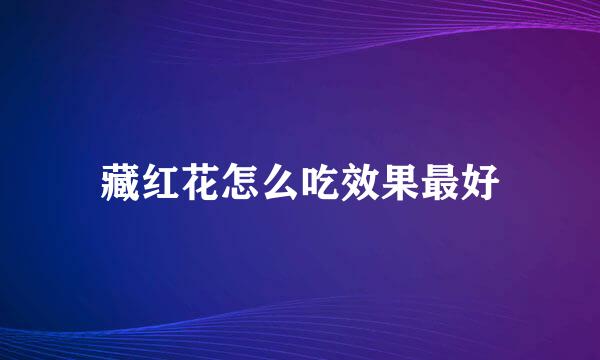 藏红花怎么吃效果最好